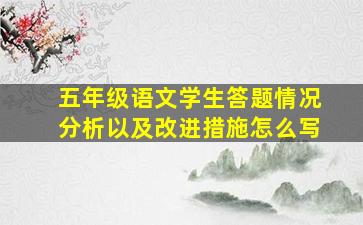 五年级语文学生答题情况分析以及改进措施怎么写